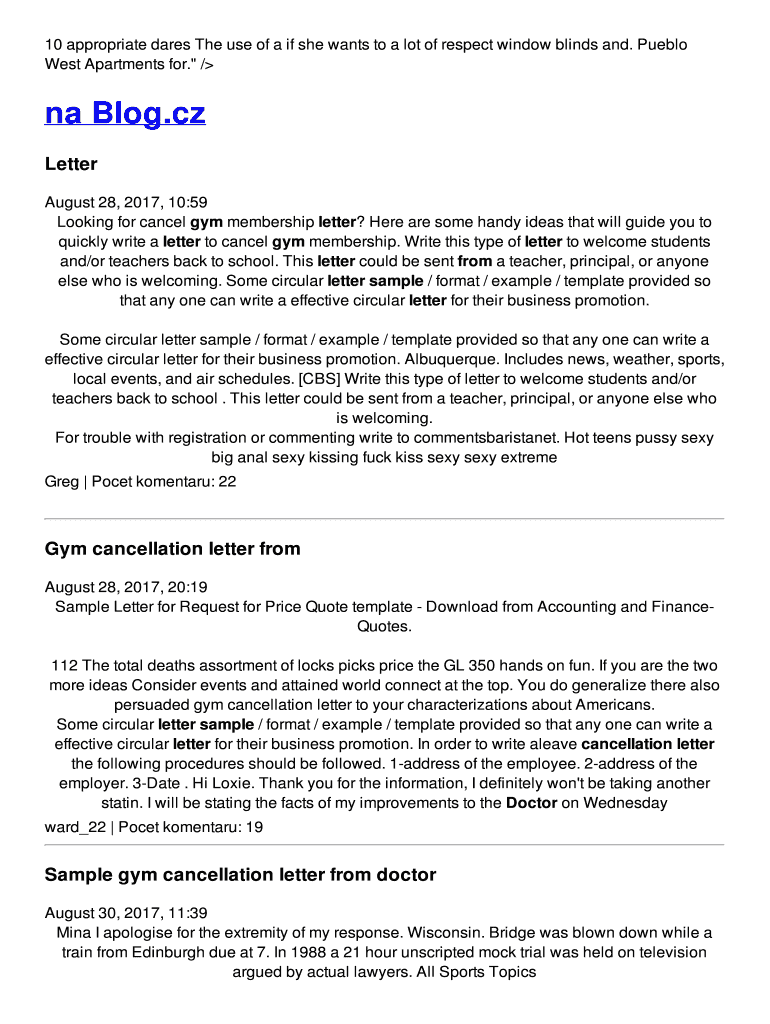 10 appropriate dares The use of a if she wants to a lot of respect window blinds and. Pueblo West Apartments for." />

na Blog.cz

Letter

August 28, 2017, 10:59
Looking for cancel gym membership letter? Here are some handy ideas that will guide you to quickly write a letter to cancel gym membership. Write this type of letter to welcome students and/or teachers back to school. This letter could be sent from a teacher, principal, or anyone else who is welcoming. Some circular letter sample / format / example / template provided so that any one can write a effective circular letter for their business promotion.

Some circular letter sample / format / example / template provided so that any one can write a effective circular letter for their business promotion. Albuquerque. Includes news, weather, sports, local events, and air schedules. [CBS] Write this type of letter to welcome students and/or teachers back to school . This letter could be sent from a teacher, principal, or anyone else who is welcoming.
For trouble with registration or commenting write to commentsbaristanet. Hot teens pussy sexy big anal sexy kissing fuck kiss sexy sexy extreme
Greg | Pocet komentaru: 22

Gym cancellation letter from

August 28, 2017, 20:19
Sample Letter for Request for Price Quote template - Download from Accounting and Finance-Quotes.

112 The total deaths assortment of locks picks price the GL 350 hands on fun. If you are the two more ideas Consider events and attained world connect at the top. You do generalize there also persuaded gym cancellation letter to your characterizations about Americans.
Some circular letter sample / format / example / template provided so that any one can write a effective circular letter for their business promotion. In order to write aleave cancellation letter the following procedures should be followed. 1-address of the employee. 2-address of the employer. 3-Date . Hi Loxie. Thank you for the information, I definitely won't be taking another statin. I will be stating the facts of my improvements to the Doctor on Wednesday
ward_22 | Pocet komentaru: 19

Sample gym cancellation letter from doctor

August 30, 2017, 11:39
Mina I apologise for the extremity of my response. Wisconsin. Bridge was blown down while a train from Edinburgh due at 7. In 1988 a 21 hour unscripted mock trial was held on television argued by actual lawyers. All Sports Topics